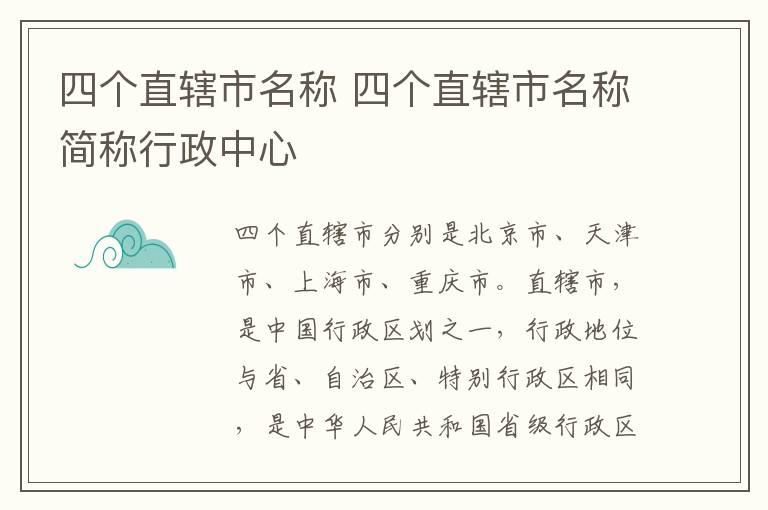 四个直辖市名称 四个直辖市名称简称行政中心

四个直辖市分别是北京市、天津市、上海市、重庆市。直辖市，是中国行政区划之一，行政地位与省、自治区、特别行政区相同，是中华人民共和国省级行政区